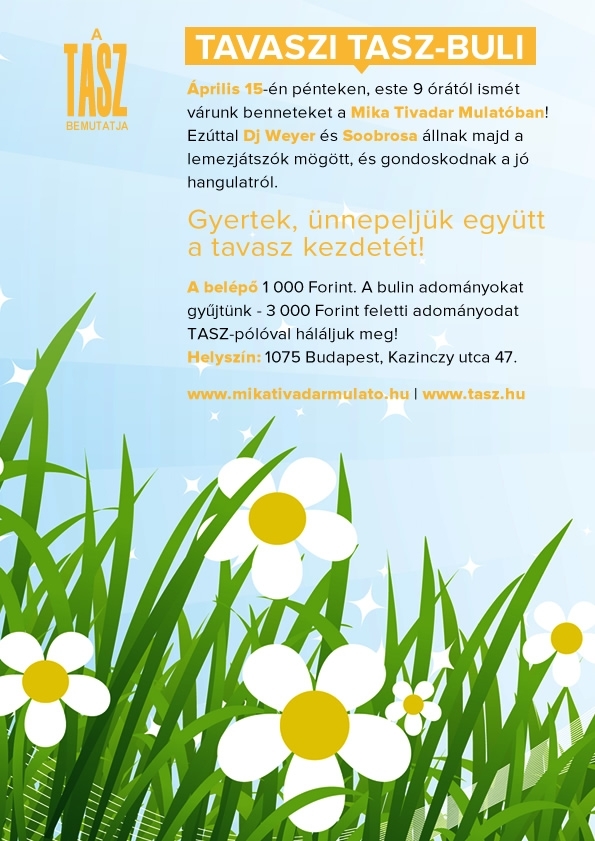 A
TASZ
BEMUTATJA

TAVASZI TASZ-BULI

Április 15-én pénteken, este 9 órától ismét várunk benneteket a Mika Tivadar Mulatóban! Ezúttal Dj Weyer és Soobrosa állnak majd a lemezjátszók mögött, és gondoskodnak a jó hangulatról.

Gyertek, ünnepeljük együtt a tavasz kezdetét!

A belépő 1 000 Forint. A bulin adományokat gyűjtünk - 3 000 Forint feletti adományodat TASZ-pólóval háláljuk meg!
Helyszín: 1075 Budapest, Kazinczy utca 47.

www.mikativadarmulato.hu | www.tasz.hu